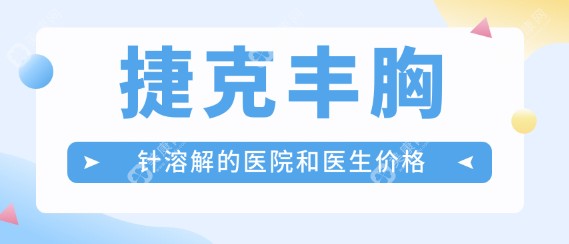 捷克丰胸

针溶解的医院和医生价格